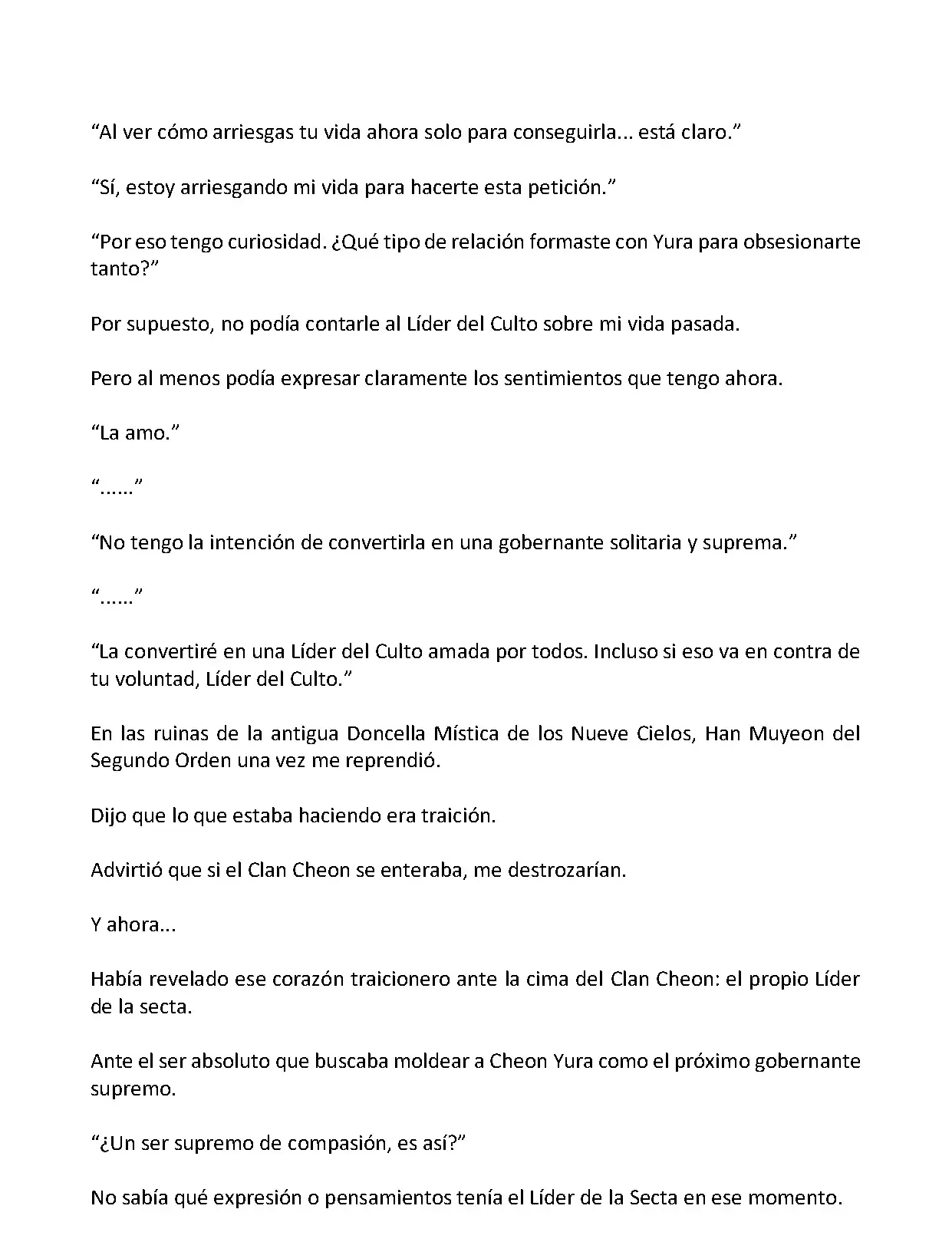 “Al ver cómo arriesgas tu vida ahora solo para conseguirla... está claro.”

“Sí, estoy arriesgando mi vida para hacerte esta petición.”

“Por eso tengo curiosidad. ¿Qué tipo de relación formaste con Yura para obsesionarte tanto?”

Por supuesto, no podía contarle al Líder del Culto sobre mi vida pasada.

Pero al menos podía expresar claramente los sentimientos que tengo ahora.

“La amo.”

“......”

“No tengo la intención de convertirla en una gobernante solitaria y suprema.”

“......”

“La convertiré en una Líder del Culto amada por todos. Incluso si eso va en contra de tu voluntad, Líder del Culto.”

En las ruinas de la antigua Doncella Mística de los Nueve Cielos, Han Muyeon del Segundo Orden una vez me reprendió.

Dijo que lo que estaba haciendo era traición.

Advirtió que si el Clan Cheon se enteraba, me destrozarían.

Y ahora...

Había revelado ese corazón traicionero ante la cima del Clan Cheon: el propio Líder de la secta.

Ante el ser absoluto que buscaba moldear a Cheon Yura como el próximo gobernante supremo.

“¿Un ser supremo de compasión, es así?”

No sabía qué expresión o pensamientos tenía el Líder de la Secta en ese momento.